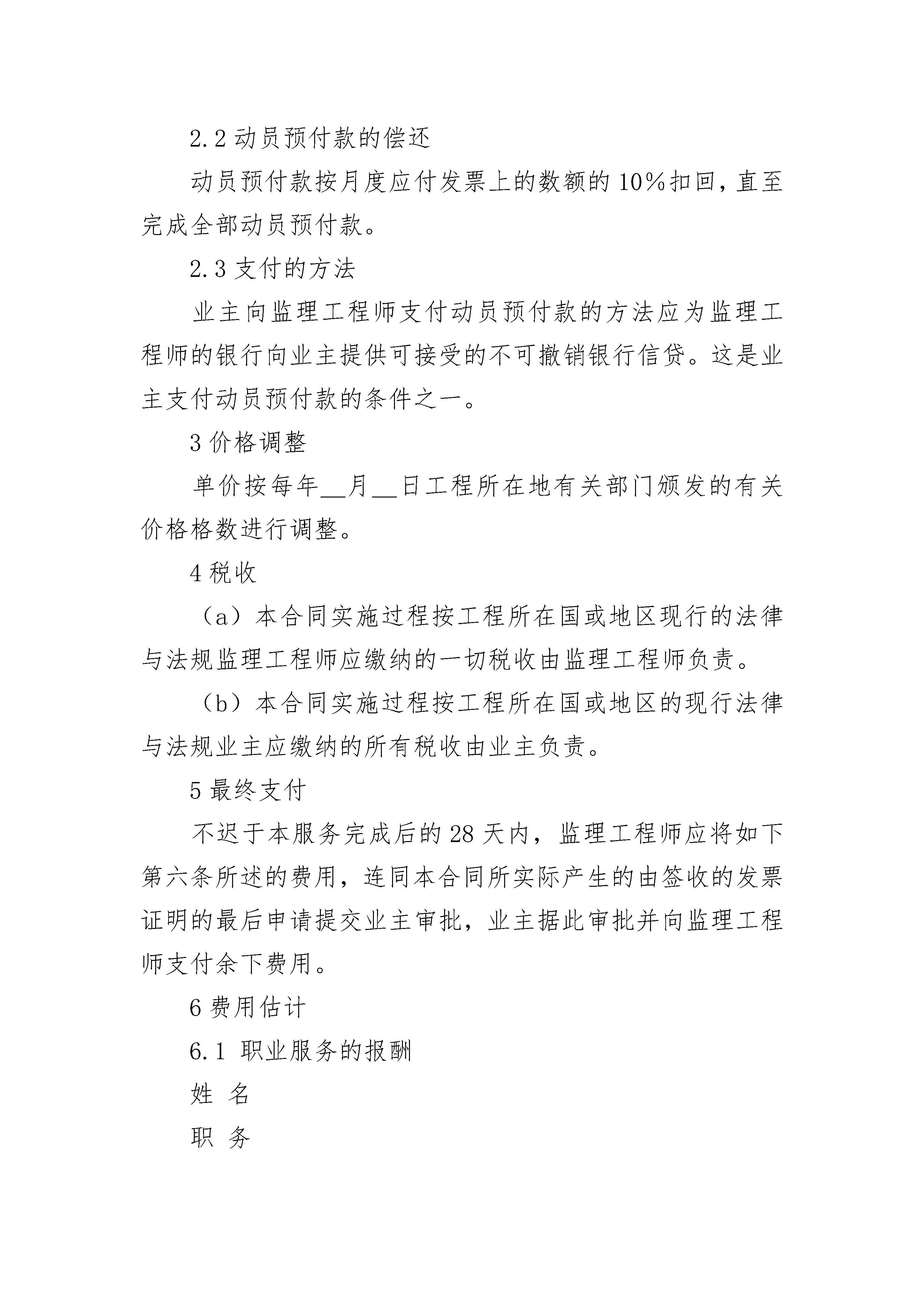 2.2 动员预付款的偿还

动员预付款按月度应付发票上的数额的 10%扣回，直至完成全部动员预付款。

2.3 支付的方法

业主向监理工程师支付动员预付款的方法应为监理工程师的银行向业主提供可接受的不可撤销银行信贷。这是业主支付动员预付款的条件之一。

3 价格调整

单价按每年__月__日工程所在地有关部门颁发的有关价格格数进行调整。

4 税收

（a）本合同实施过程按工程所在国或地区现行的法律与法规监理工程师应缴纳的一切税收由监理工程师负责。

（b）本合同实施过程按工程所在国或地区的现行法律与法规业主应缴纳的所有税收由业主负责。

5 最终支付

不迟于本服务完成后的 28 天内，监理工程师应将如下第六条所述的费用，连同本合同所实际产生的由签收的发票证明的最后申请提交业主审批，业主据此审批并向监理工程师支付余下费用。

6 费用估计

6.1 职业服务的报酬

姓 名

职 务